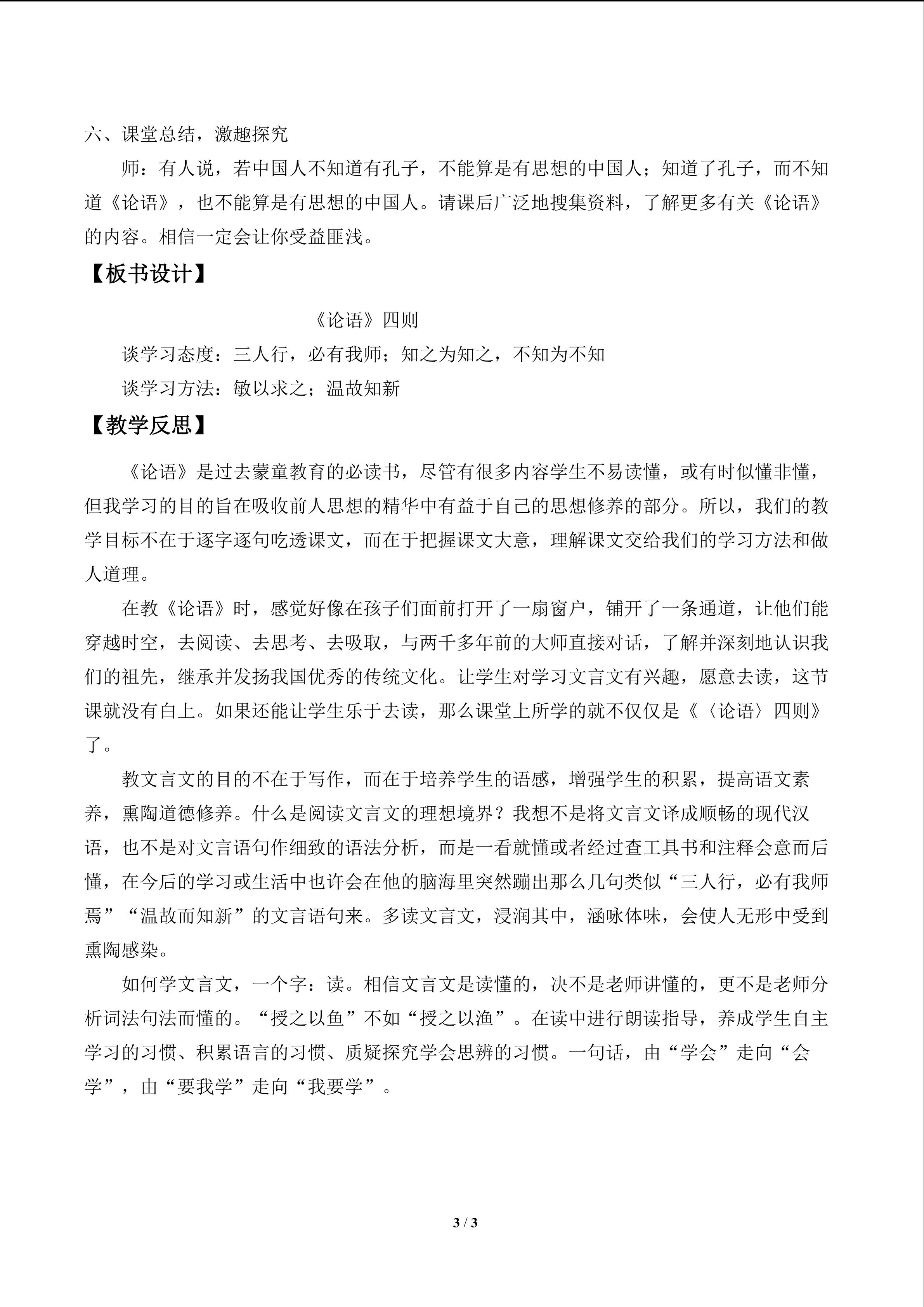 六、课堂总结，激趣探究

师：有人说，若中国人不知道有孔子，不能算是有思想的中国人；知道了孔子，而不知道《论语》，也不能算是有思想的中国人。请课后广泛地搜集资料，了解更多有关《论语》的内容。相信一定会让你受益匪浅。

【板书设计】

《论语》四则

谈学习态度：三人行，必有我师；知之为知之，不知为不知

谈学习方法：敏以求之；温故知新

【教学反思】

《论语》是过去蒙童教育的必读书，尽管有很多内容学生不易读懂，或有时似懂非懂，但我学习的目的旨在吸收前人思想的精华中有益于自己的思想修养的部分。所以，我们的教学目标不在于逐字逐句吃透课文，而在于把握课文大意，理解课文交给我们的学习方法和做人道理。

在教《论语》时，感觉好像在孩子们面前打开了一扇窗户，铺开了一条通道，让他们能穿越时空，去阅读、去思考、去吸取，与两千多年前的大师直接对话，了解并深刻地认识我们的祖先，继承并发扬我国优秀的传统文化。让学生对学习文言文有兴趣，愿意去读，这节课就没有白上。如果还能让学生乐于去读，那么课堂上所学的就不仅仅是《〈论语〉四则》了。

教文言文的目的不在于写作，而在于培养学生的语感，增强学生的积累，提高语文素养，熏陶道德修养。什么是阅读文言文的理想境界？我想不是将文言文译成顺畅的现代汉语，也不是对文言语句作细致的语法分析，而是一看就懂或者经过查工具书和注释会意而后懂，在今后的学习或生活中也许会在他的脑海里突然蹦出那么几句类似“三人行，必有我师焉”“温故而知新”的文言语句来。多读文言文，浸润其中，涵咏体味，会使人无形中受到熏陶感染。

如何学文言文，一个字：读。相信文言文是读懂的，决不是老师讲懂的，更不是老师分析词法句法而懂的。“授之以鱼”不如“授之以渔”。在读中进行朗读指导，养成学生自主学习的习惯、积累语言的习惯、质疑探究学会思辨的习惯。一句话，由“学会”走向“会学”，由“要我学”走向“我要学”。

3 / 3